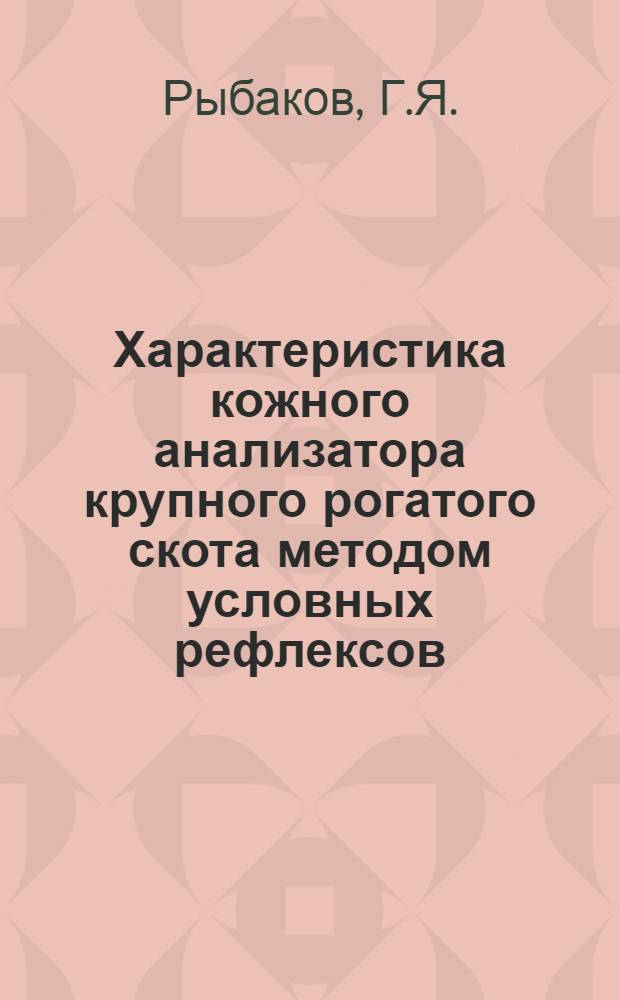 Рыбаков, Г.Я.

Характеристика кожного анализатора крупного рогатого скота методом условных рефлексов